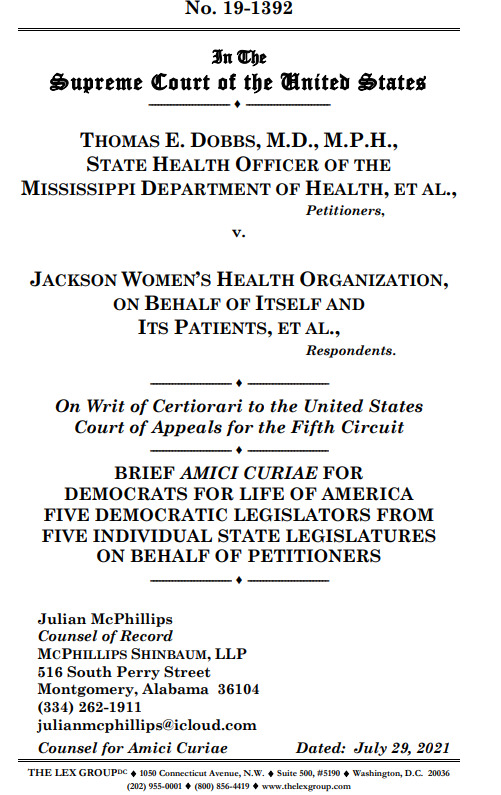 No. 19-1392

In The
Supreme Court of the United States

THOMAS E. DOBBS, M.D., M.P.H.,
STATE HEALTH OFFICER OF THE
MISSISSIPPI DEPARTMENT OF HEALTH, ET AL.,
Petitioners,

v.

JACKSON WOMEN'S HEALTH ORGANIZATION,
ON BEHALF OF ITSELF AND
ITS PATIENTS, ET AL.,
Respondents.

On Writ of Certiorari to the United States
Court of Appeals for the Fifth Circuit

BRIEF AMICI CURIAE FOR
DEMOCRATS FOR LIFE OF AMERICA
FIVE DEMOCRATIC LEGISLATORS FROM
FIVE INDIVIDUAL STATE LEGISLATURES
ON BEHALF OF PETITIONERS

Julian McPhillips
Counsel of Record
MCPHILLIPS SHINBAUM, LLP
516 South Perry Street
Montgomery, Alabama 36104
(334) 262-1911
julianmcphillips@icloud.com

Counsel for Amici Curiae Dated: July 29, 2021

THE LEX GROUP$^{DC}$ ♦ 1050 Connecticut Avenue, N.W. ♦ Suite 500, #5190 ♦ Washington, D.C. 20036
(202) 955-0001 ♦ (800) 856-4419 ♦ www.thelexgroup.com